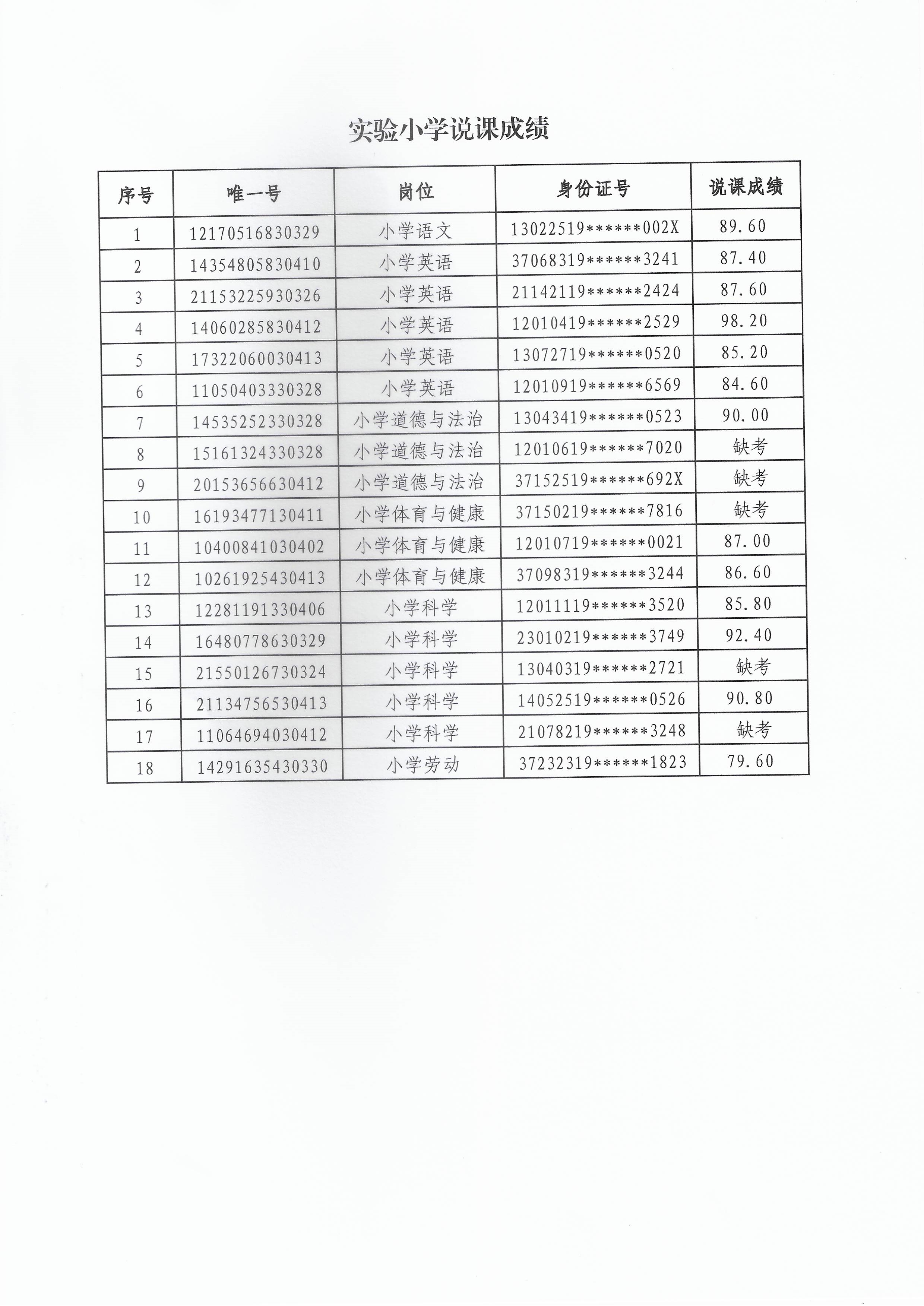 实验小学说课成绩

| 序号 | 唯一号 | 岗位 | 身份证号 | 说课成绩 |
|---|---|---|---|---|
| 1 | 12170516830329 | 小学语文 | 13022519******002X | 89.60 |
| 2 | 14354805830410 | 小学英语 | 37068319******3241 | 87.40 |
| 3 | 21153225930326 | 小学英语 | 21142119******2424 | 87.60 |
| 4 | 14060285830412 | 小学英语 | 12010419******2529 | 98.20 |
| 5 | 17322060030413 | 小学英语 | 13072719******0520 | 85.20 |
| 6 | 11050403330328 | 小学英语 | 12010919******6569 | 84.60 |
| 7 | 14535252330328 | 小学道德与法治 | 13043419******0523 | 90.00 |
| 8 | 15161324330328 | 小学道德与法治 | 12010619******7020 | 缺考 |
| 9 | 20153656630412 | 小学道德与法治 | 37152519******692X | 缺考 |
| 10 | 16193477130411 | 小学体育与健康 | 37150219******7816 | 缺考 |
| 11 | 10400841030402 | 小学体育与健康 | 12010719******0021 | 87.00 |
| 12 | 10261925430413 | 小学体育与健康 | 37098319******3244 | 86.60 |
| 13 | 12281191330406 | 小学科学 | 12011119******3520 | 85.80 |
| 14 | 16480778630329 | 小学科学 | 23010219******3749 | 92.40 |
| 15 | 21550126730324 | 小学科学 | 13040319******2721 | 缺考 |
| 16 | 21134756530413 | 小学科学 | 14052519******0526 | 90.80 |
| 17 | 11064694030412 | 小学科学 | 21078219******3248 | 缺考 |
| 18 | 14291635430330 | 小学劳动 | 37232319******1823 | 79.60 |